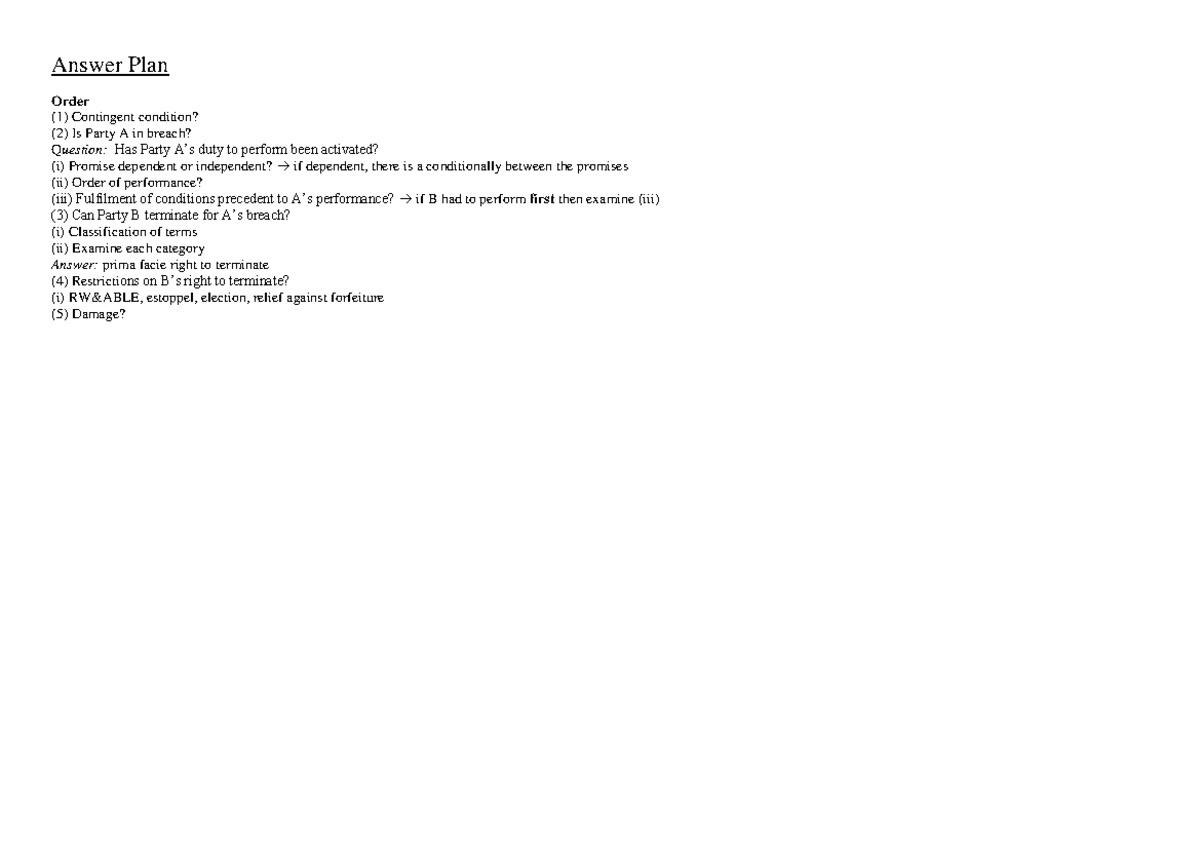 Answer Plan

Order
(1) Contingent condition?
(2) Is Party A in breach?
Question: Has Party A's duty to perform been activated?
(i) Promise dependent or independent? → if dependent, there is a conditionally between the promises
(ii) Order of performance?
(iii) Fulfilment of conditions precedent to A's performance? → if B had to perform first then examine (iii)
(3) Can Party B terminate for A's breach?
(i) Classification of terms
(ii) Examine each category
Answer: prima facie right to terminate
(4) Restrictions on B's right to terminate?
(i) RW&ABLE, estoppel, election, relief against forfeiture
(5) Damage?